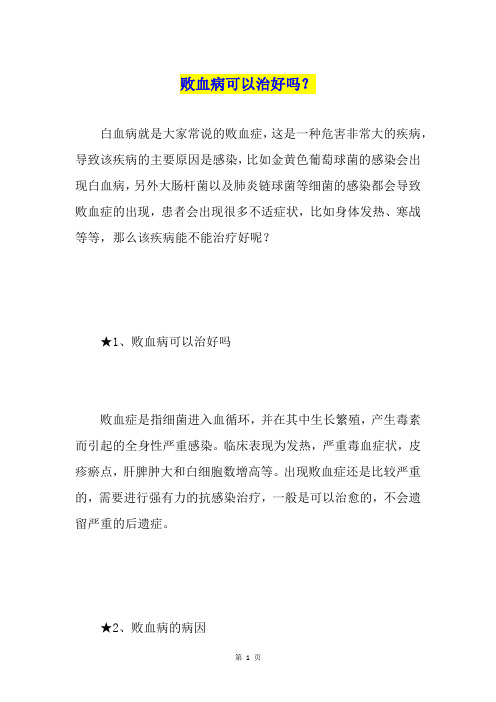 败血病可以治好吗？

白血病就是大家常说的败血症，这是一种危害非常大的疾病，导致该疾病的主要原因是感染，比如金黄色葡萄球菌的感染会出现白血病，另外大肠杆菌以及肺炎链球菌等细菌的感染都会导致败血症的出现，患者会出现很多不适症状，比如身体发热、寒战等等，那么该疾病能不能治疗好呢？

★1、败血病可以治好吗

败血症是指细菌进入血循环，并在其中生长繁殖，产生毒素而引起的全身性严重感染。临床表现为发热，严重毒血症状，皮疹瘀点，肝脾肿大和白细胞数增高等。出现败血症还是比较严重的，需要进行强有力的抗感染治疗，一般是可以治愈的，不会遗留严重的后遗症。

★2、败血病的病因

第 1 页